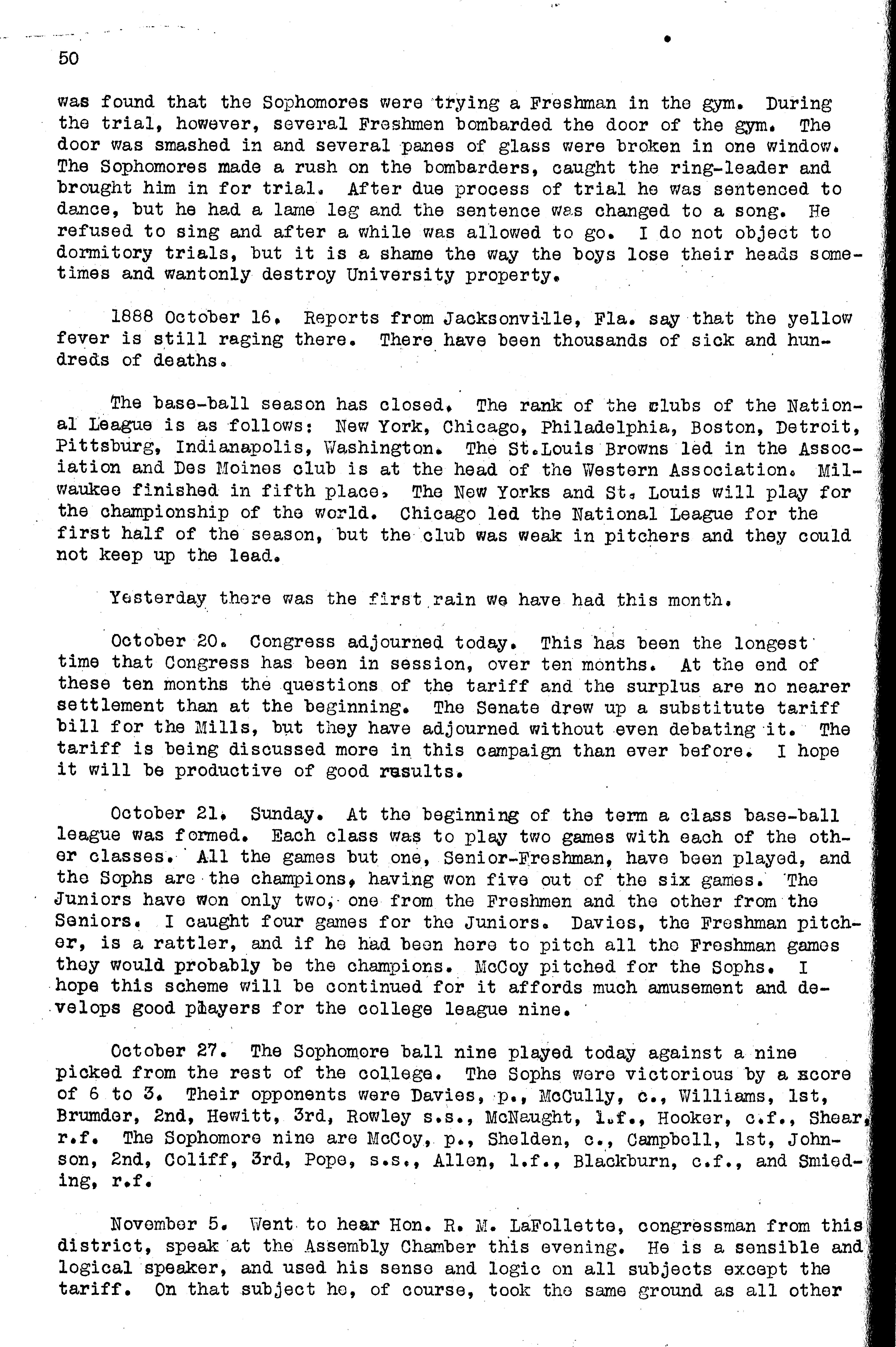 50

was found that the Sophomores were trying a Freshman in the gym. During the trial, however, several Freshmen bombarded the door of the gym. The door was smashed in and several panes of glass were broken in one window. The Sophomores made a rush on the bombarders, caught the ring-leader and brought him in for trial. After due process of trial he was sentenced to dance, but he had a lame leg and the sentence was changed to a song. He refused to sing and after a while was allowed to go. I do not object to dormitory trials, but it is a shame the way the boys lose their heads sometimes and wantonly destroy University property.

1888 October 16. Reports from Jacksonville, Fla. say that the yellow fever is still raging there. There have been thousands of sick and hundreds of deaths.

The base-ball season has closed. The rank of the clubs of the National League is as follows: New York, Chicago, Philadelphia, Boston, Detroit, Pittsburg, Indianapolis, Washington. The St.Louis Browns led in the Association and Des Moines club is at the head of the Western Association. Milwaukee finished in fifth place. The New Yorks and St. Louis will play for the championship of the world. Chicago led the National League for the first half of the season, but the club was weak in pitchers and they could not keep up the lead.

Yesterday there was the first rain we have had this month.

October 20. Congress adjourned today. This has been the longest time that Congress has been in session, over ten months. At the end of these ten months the questions of the tariff and the surplus are no nearer settlement than at the beginning. The Senate drew up a substitute tariff bill for the Mills, but they have adjourned without even debating it. The tariff is being discussed more in this campaign than ever before. I hope it will be productive of good results.

October 21. Sunday. At the beginning of the term a class base-ball league was formed. Each class was to play two games with each of the other classes. All the games but one, Senior-Freshman, have been played, and the Sophs are the champions, having won five out of the six games. The Juniors have won only two, one from the Freshmen and the other from the Seniors. I caught four games for the Juniors. Davies, the Freshman pitcher, is a rattler, and if he had been here to pitch all the Freshman games they would probably be the champions. McCoy pitched for the Sophs. I hope this scheme will be continued for it affords much amusement and develops good players for the college league nine.

October 27. The Sophomore ball nine played today against a nine picked from the rest of the college. The Sophs were victorious by a score of 6 to 3. Their opponents were Davies, p., McCully, c., Williams, 1st, Brumder, 2nd, Hewitt, 3rd, Rowley s.s., McNaught, l.f., Hooker, c.f., Shear, r.f. The Sophomore nine are McCoy, p., Shelden, c., Campbell, 1st, Johnson, 2nd, Coliff, 3rd, Pope, s.s., Allen, l.f., Blackburn, c.f., and Smieding, r.f.

November 5. Went to hear Hon. R. M. LaFollette, congressman from this district, speak at the Assembly Chamber this evening. He is a sensible and logical speaker, and used his sense and logic on all subjects except the tariff. On that subject he, of course, took the same ground as all other